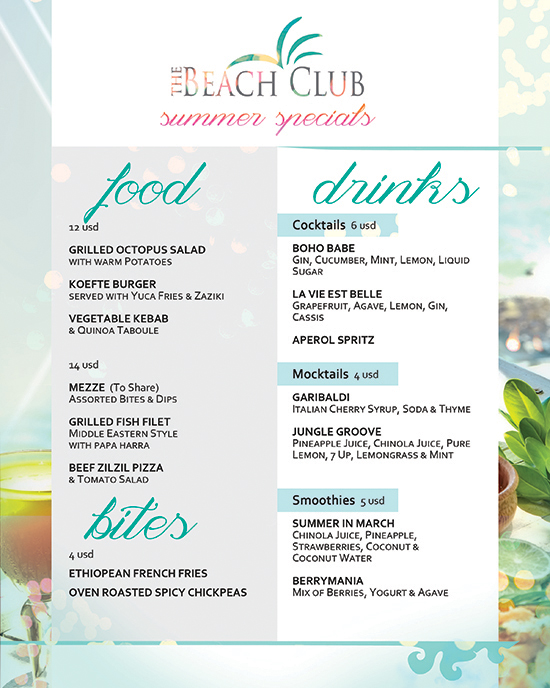 THE BEACH CLUB
summer specials

food

12 usd

GRILLED OCTOPUS SALAD
WITH WARM POTATOES

KOEFTE BURGER
SERVED WITH YUCA FRIES & ZAZIKI

VEGETABLE KEBAB
& QUINOA TABOULE

14 usd

MEZZE (To Share)
ASSORTED BITES & DIPS

GRILLED FISH FILET
MIDDLE EASTERN STYLE WITH PAPA HARRA

BEEF ZILZIL PIZZA
& TOMATO SALAD

bites

4 usd

ETHIOPEAN FRENCH FRIES

OVEN ROASTED SPICY CHICKPEAS

drinks

Cocktails 6 usd

BOHO BABE
GIN, CUCUMBER, MINT, LEMON, LIQUID SUGAR

LA VIE EST BELLE
GRAPEFRUIT, AGAVE, LEMON, GIN, CASSIS

APEROL SPRITZ

Mocktails 4 usd

GARIBALDI
ITALIAN CHERRY SYRUP, SODA & THYME

JUNGLE GROOVE
PINEAPPLE JUICE, CHINOLA JUICE, PURE LEMON, 7 UP, LEMONGRASS & MINT

Smoothies 5 usd

SUMMER IN MARCH
CHINOLA JUICE, PINEAPPLE, STRAWBERRIES, COCONUT & COCONUT WATER

BERRYMANIA
MIX OF BERRIES, YOGURT & AGAVE